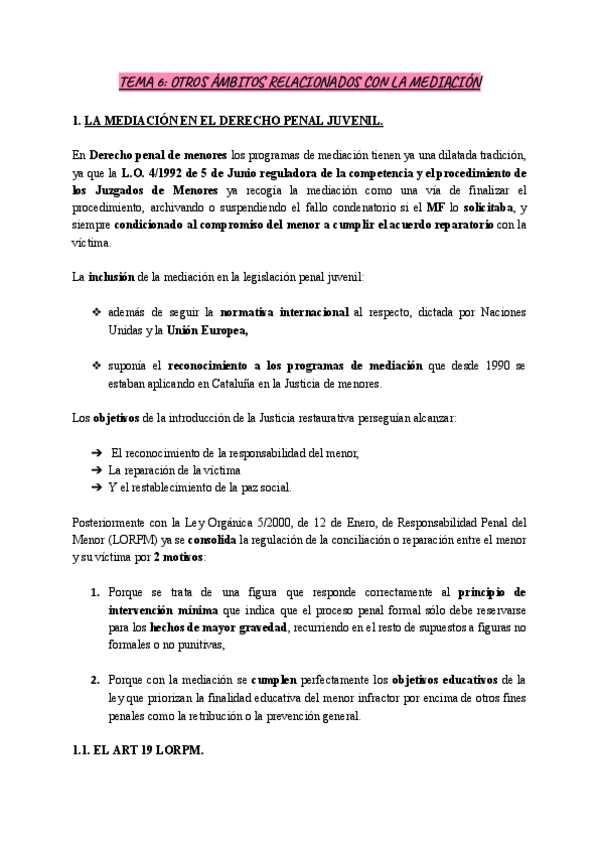 TEMA 6: OTROS ÁMBITOS RELACIONADOS CON LA MEDIACIÓN

1. LA MEDIACIÓN EN EL DERECHO PENAL JUVENIL.

En Derecho penal de menores los programas de mediación tienen ya una dilatada tradición, ya que la L.O. 4/1992 de 5 de Junio reguladora de la competencia y el procedimiento de los Juzgados de Menores ya recogía la mediación como una vía de finalizar el procedimiento, archivando o suspendiendo el fallo condenatorio si el MF lo solicitaba, y siempre condicionado al compromiso del menor a cumplir el acuerdo reparatorio con la víctima.

La inclusión de la mediación en la legislación penal juvenil:

❖ además de seguir la normativa internacional al respecto, dictada por Naciones Unidas y la Unión Europea,

❖ suponía el reconocimiento a los programas de mediación que desde 1990 se estaban aplicando en Cataluña en la Justicia de menores.

Los objetivos de la introducción de la Justicia restaurativa perseguían alcanzar:

➔ El reconocimiento de la responsabilidad del menor,
➔ La reparación de la víctima
➔ Y el restablecimiento de la paz social.

Posteriormente con la Ley Orgánica 5/2000, de 12 de Enero, de Responsabilidad Penal del Menor (LORPM) ya se consolida la regulación de la conciliación o reparación entre el menor y su víctima por 2 motivos:

1. Porque se trata de una figura que responde correctamente al principio de intervención mínima que indica que el proceso penal formal sólo debe reservarse para los hechos de mayor gravedad, recurriendo en el resto de supuestos a figuras no formales o no punitivas,

2. Porque con la mediación se cumplen perfectamente los objetivos educativos de la ley que priorizan la finalidad educativa del menor infractor por encima de otros fines penales como la retribución o la prevención general.

1.1. EL ART 19 LORPM.